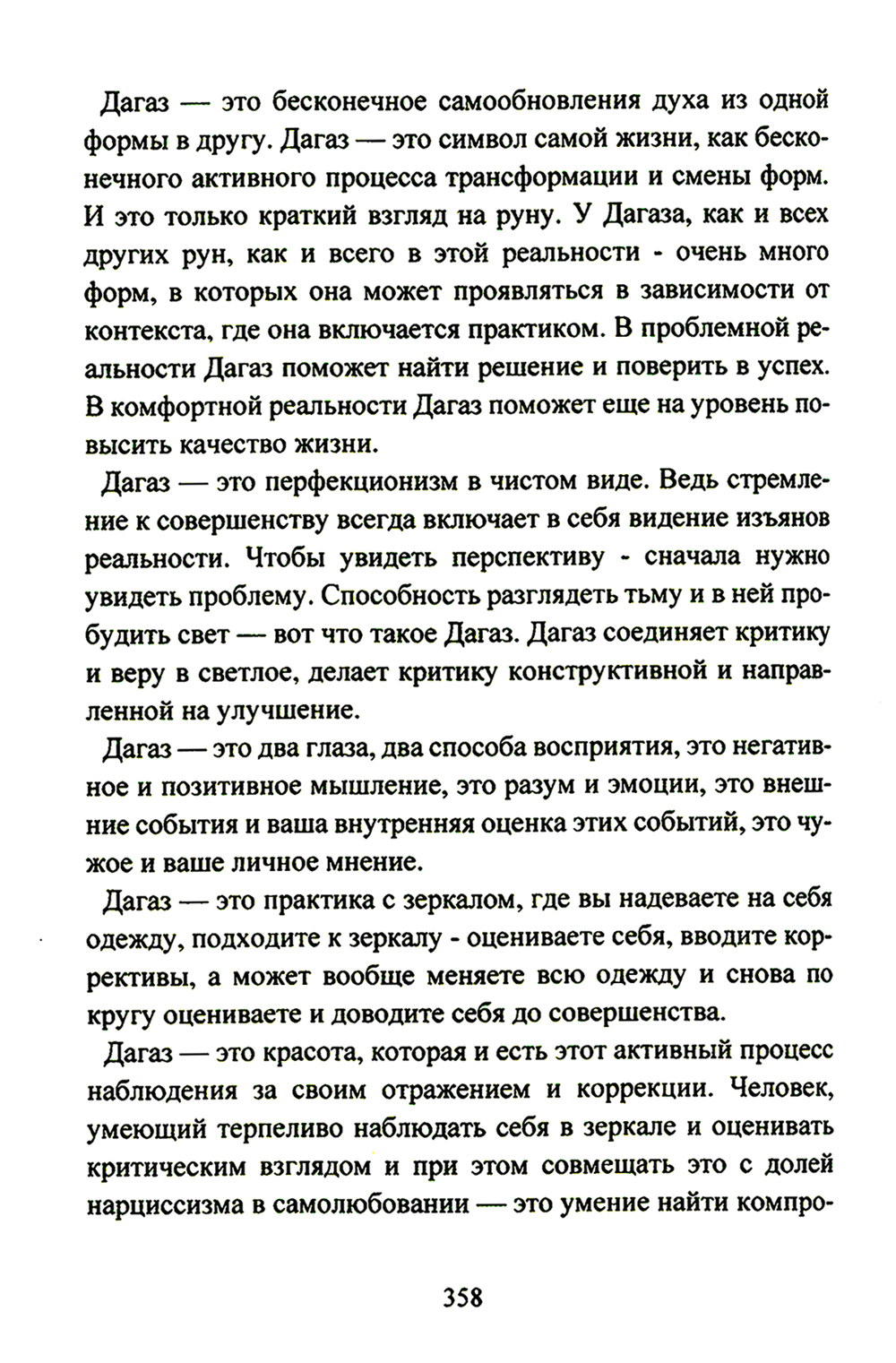 Дагаз — это бесконечное самообновления духа из одной формы в другу. Дагаз — это символ самой жизни, как бесконечного активного процесса трансформации и смены форм. И это только краткий взгляд на руну. У Дагаза, как и всех других рун, как и всего в этой реальности - очень много форм, в которых она может проявляться в зависимости от контекста, где она включается практиком. В проблемной реальности Дагаз поможет найти решение и поверить в успех. В комфортной реальности Дагаз поможет еще на уровень повысить качество жизни.

Дагаз — это перфекционизм в чистом виде. Ведь стремление к совершенству всегда включает в себя видение изъянов реальности. Чтобы увидеть перспективу - сначала нужно увидеть проблему. Способность разглядеть тьму и в ней пробудить свет — вот что такое Дагаз. Дагаз соединяет критику и веру в светлое, делает критику конструктивной и направленной на улучшение.

Дагаз — это два глаза, два способа восприятия, это негативное и позитивное мышление, это разум и эмоции, это внешние события и ваша внутренняя оценка этих событий, это чужое и ваше личное мнение.

Дагаз — это практика с зеркалом, где вы надеваете на себя одежду, подходите к зеркалу - оцениваете себя, вводите коррективы, а может вообще меняете всю одежду и снова по кругу оцениваете и доводите себя до совершенства.

Дагаз — это красота, которая и есть этот активный процесс наблюдения за своим отражением и коррекции. Человек, умеющий терпеливо наблюдать себя в зеркале и оценивать критическим взглядом и при этом совмещать это с долей нарциссизма в самолюбовании — это умение найти компро-

358